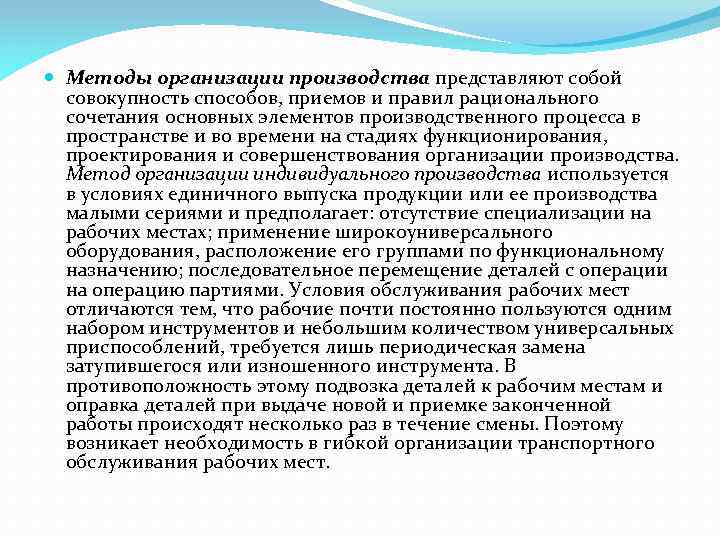 Методы организации производства представляют собой совокупность способов, приемов и правил рационального сочетания основных элементов производственного процесса в пространстве и во времени на стадиях функционирования, проектирования и совершенствования организации производства. Метод организации индивидуального производства используется в условиях единичного выпуска продукции или ее производства малыми сериями и предполагает: отсутствие специализации на рабочих местах; применение широкоуниверсального оборудования, расположение его группами по функциональному назначению; последовательное перемещение деталей с операции на операцию партиями. Условия обслуживания рабочих мест отличаются тем, что рабочие почти постоянно пользуются одним набором инструментов и небольшим количеством универсальных приспособлений, требуется лишь периодическая замена затупившегося или изношенного инструмента. В противоположность этому подвозка деталей к рабочим местам и оправка деталей при выдаче новой и приемке законченной работы происходят несколько раз в течение смены. Поэтому возникает необходимость в гибкой организации транспортного обслуживания рабочих мест.